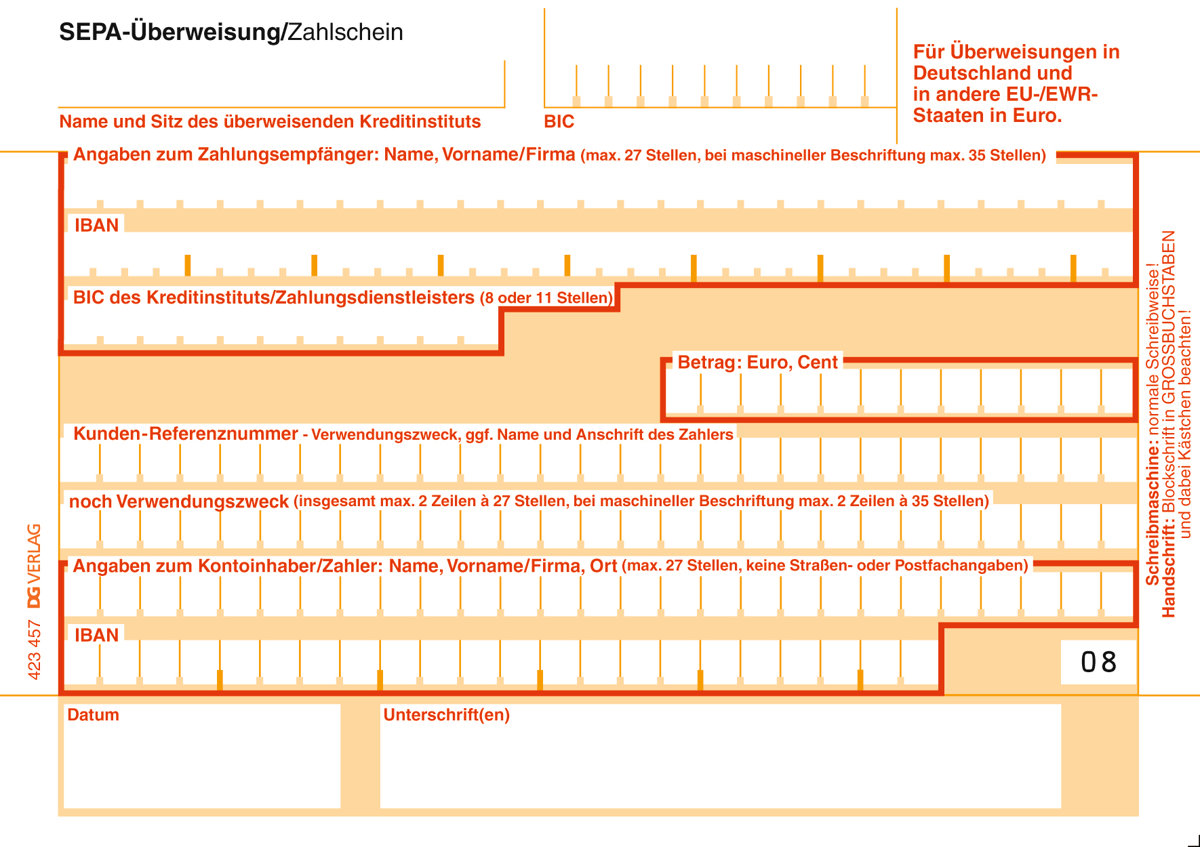 SEPA-Überweisung/Zahlschein

Name und Sitz des überweisenden Kreditinstituts

BIC

Für Überweisungen in Deutschland und in andere EU-/EWR-Staaten in Euro.

Angaben zum Zahlungsempfänger: Name, Vorname/Firma (max. 27 Stellen, bei maschineller Beschriftung max. 35 Stellen)

IBAN

BIC des Kreditinstituts/Zahlungsdienstleisters (8 oder 11 Stellen)

Betrag: Euro, Cent

Kunden-Referenznummer - Verwendungszweck, ggf. Name und Anschrift des Zahlers

noch Verwendungszweck (insgesamt max. 2 Zeilen à 27 Stellen, bei maschineller Beschriftung max. 2 Zeilen à 35 Stellen)

Angaben zum Kontoinhaber/Zahler: Name, Vorname/Firma, Ort (max. 27 Stellen, keine Straßen- oder Postfachangaben)

IBAN

08

Datum

Unterschrift(en)

423 457 DG VERLAG

Schreibmaschine: normale Schreibweise!
Handschrift: Blockschrift in GROSSBUCHSTABEN und dabei Kästchen beachten!